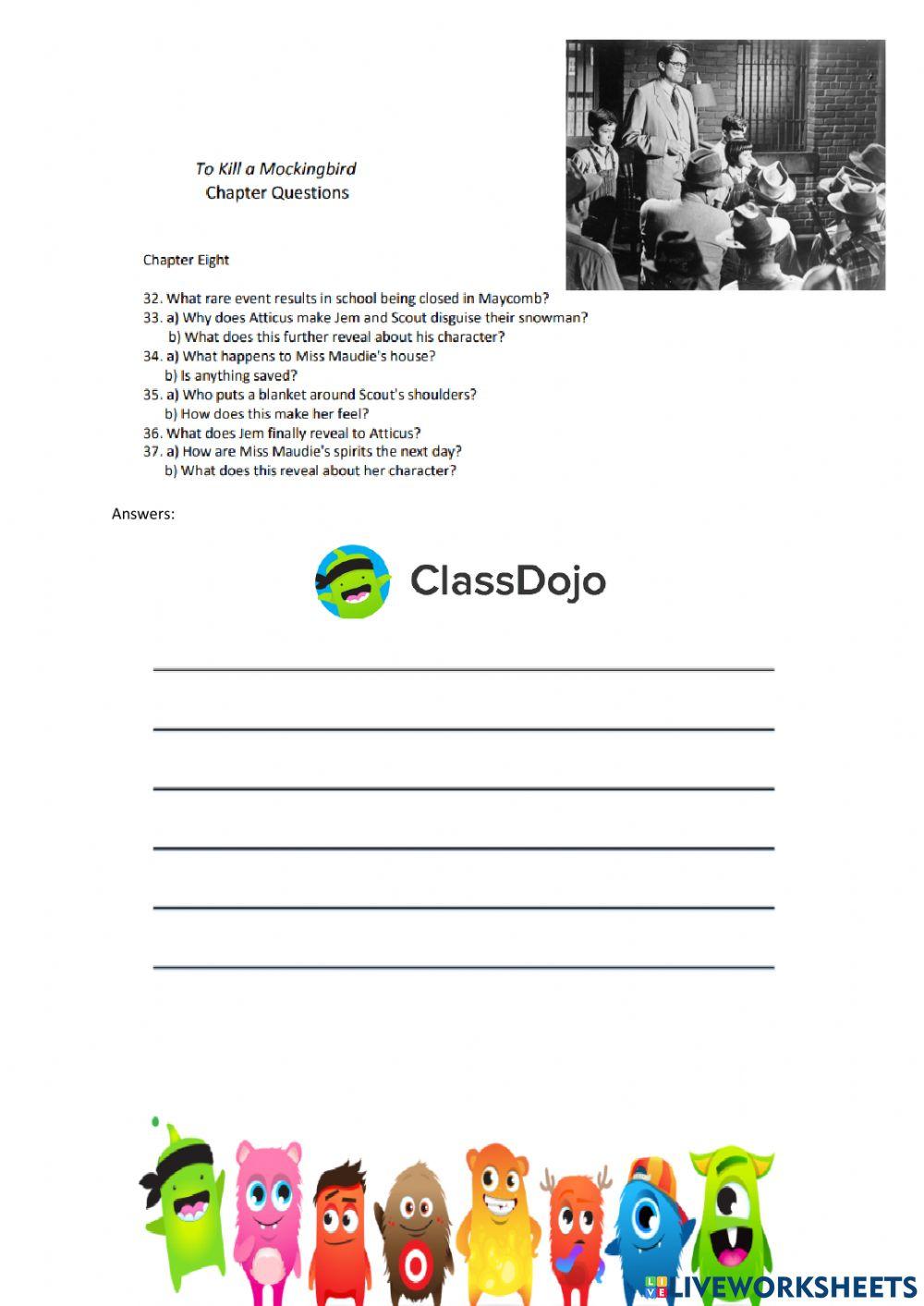 To Kill a Mockingbird
Chapter Questions

Chapter Eight

32. What rare event results in school being closed in Maycomb?
33. a) Why does Atticus make Jem and Scout disguise their snowman?
b) What does this further reveal about his character?
34. a) What happens to Miss Maudie's house?
b) Is anything saved?
35. a) Who puts a blanket around Scout's shoulders?
b) How does this make her feel?
36. What does Jem finally reveal to Atticus?
37. a) How are Miss Maudie's spirits the next day?
b) What does this reveal about her character?

Answers:

ClassDojo

LIVEWORKSHEETS